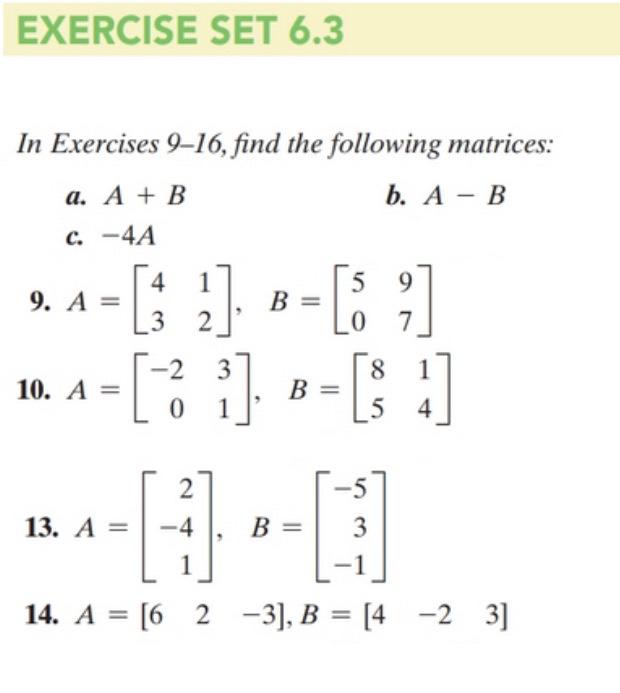 EXERCISE SET 6.3

In Exercises 9–16, find the following matrices:

a. $A + B$

b. $A - B$

c. $-4A$

9. $A = \begin{bmatrix} 4 & 1 \\ 3 & 2 \end{bmatrix}$, $B = \begin{bmatrix} 5 & 9 \\ 0 & 7 \end{bmatrix}$

10. $A = \begin{bmatrix} -2 & 3 \\ 0 & 1 \end{bmatrix}$, $B = \begin{bmatrix} 8 & 1 \\ 5 & 4 \end{bmatrix}$

13. $A = \begin{bmatrix} 2 \\ -4 \\ 1 \end{bmatrix}$, $B = \begin{bmatrix} -5 \\ 3 \\ -1 \end{bmatrix}$

14. $A = [6 \quad 2 \quad -3]$, $B = [4 \quad -2 \quad 3]$